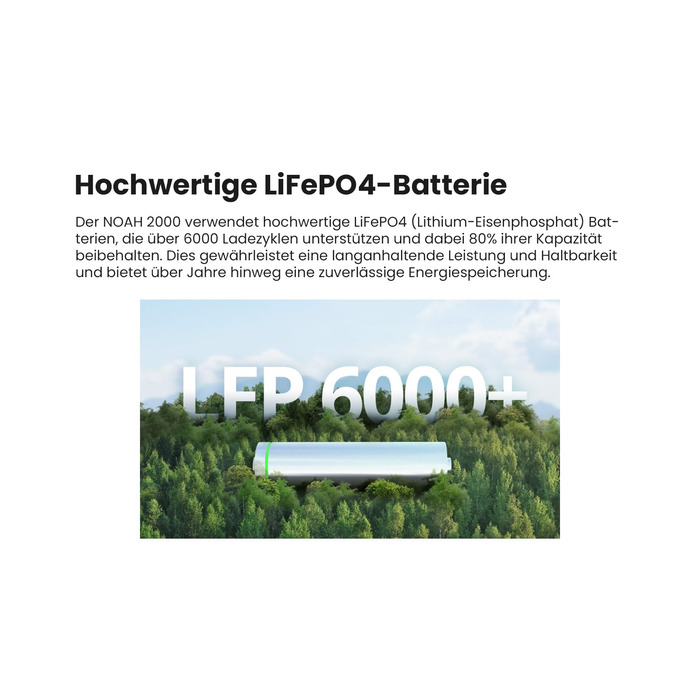 Hochwertige LiFePO4-Batterie

Der NOAH 2000 verwendet hochwertige LiFePO4 (Lithium-Eisenphosphat) Batterien, die über 6000 Ladezyklen unterstützen und dabei 80% ihrer Kapazität beibehalten. Dies gewährleistet eine langanhaltende Leistung und Haltbarkeit und bietet über Jahre hinweg eine zuverlässige Energiespeicherung.

LFP 6000+